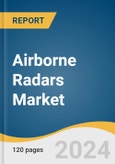 REPORT

Airborne Radars Market

120 pages

2024